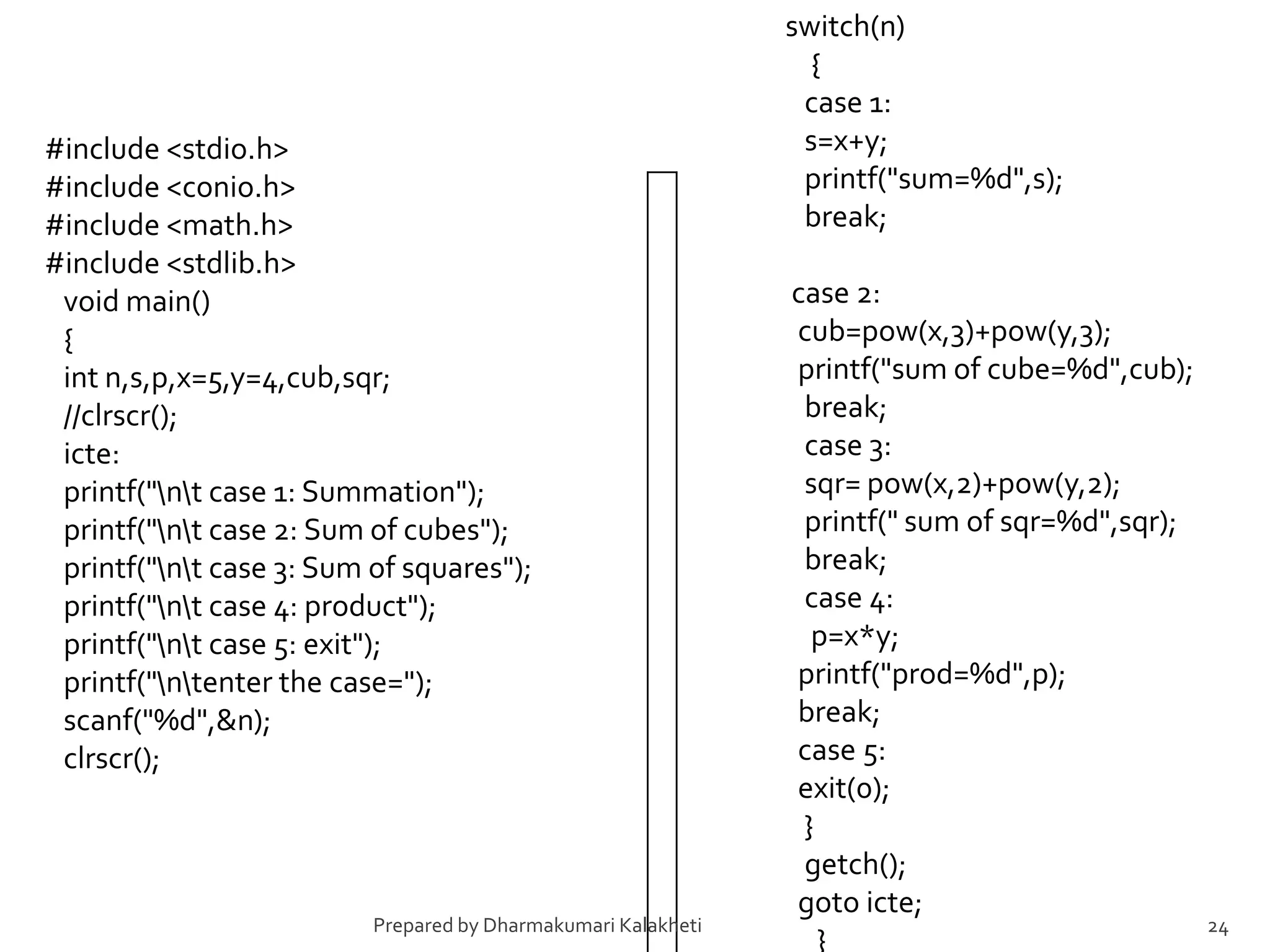 #include <stdio.h>
#include <conio.h>
#include <math.h>
#include <stdlib.h>
void main()
{
int n,s,p,x=5,y=4,cub,sqr;
//clrscr();
icte:
printf("\n\t case 1: Summation");
printf("\n\t case 2: Sum of cubes");
printf("\n\t case 3: Sum of squares");
printf("\n\t case 4: product");
printf("\n\t case 5: exit");
printf("\n\tenter the case=");
scanf("%d",&n);
clrscr();

switch(n)
{
case 1:
s=x+y;
printf("sum=%d",s);
break;

case 2:
cub=pow(x,3)+pow(y,3);
printf("sum of cube=%d",cub);
break;
case 3:
sqr= pow(x,2)+pow(y,2);
printf(" sum of sqr=%d",sqr);
break;
case 4:
p=x*y;
printf("prod=%d",p);
break;
case 5:
exit(0);
}
getch();
goto icte;
}

Prepared by Dharmakumari Kalakheti

24